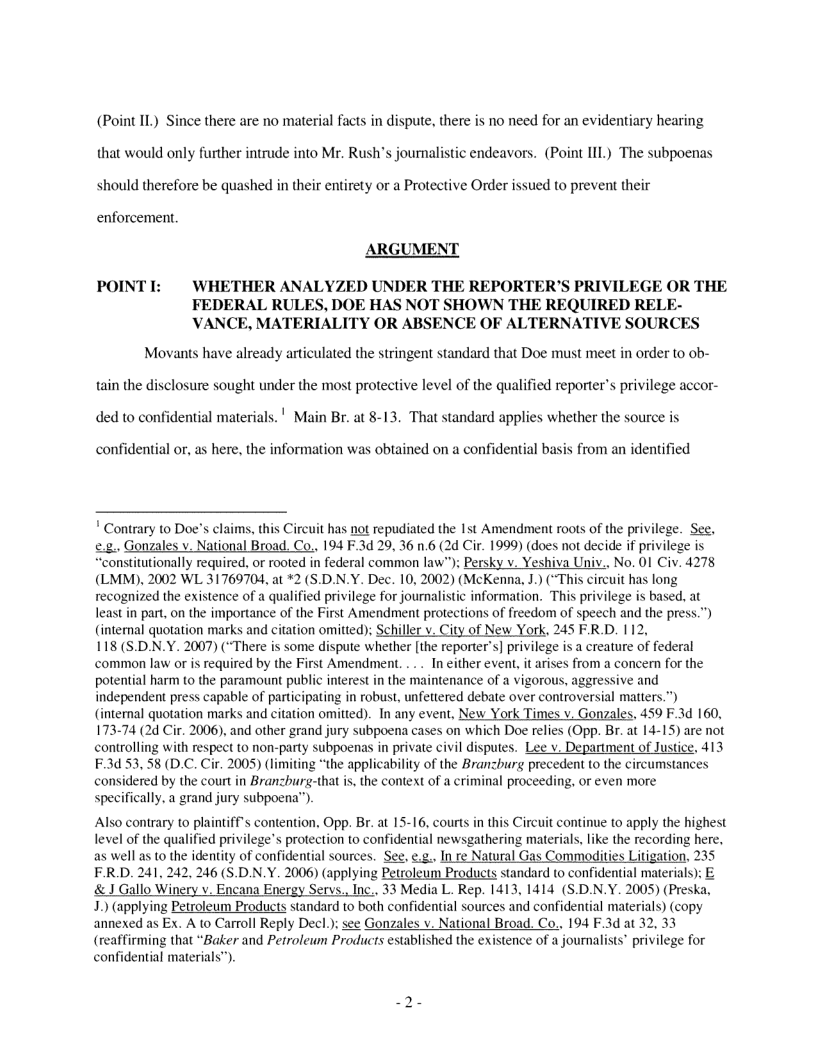 (Point II.) Since there are no material facts in dispute, there is no need for an evidentiary hearing that would only further intrude into Mr. Rush's journalistic endeavors. (Point III.) The subpoenas should therefore be quashed in their entirety or a Protective Order issued to prevent their enforcement.

ARGUMENT

POINT I: WHETHER ANALYZED UNDER THE REPORTER'S PRIVILEGE OR THE FEDERAL RULES, DOE HAS NOT SHOWN THE REQUIRED RELEVANCE, MATERIALITY OR ABSENCE OF ALTERNATIVE SOURCES

Movants have already articulated the stringent standard that Doe must meet in order to obtain the disclosure sought under the most protective level of the qualified reporter's privilege accorded to confidential materials. $^1$ Main Br. at 8-13. That standard applies whether the source is confidential or, as here, the information was obtained on a confidential basis from an identified

$^1$ Contrary to Doe's claims, this Circuit has not repudiated the 1st Amendment roots of the privilege. See, e.g., Gonzales v. National Broad. Co., 194 F.3d 29, 36 n.6 (2d Cir. 1999) (does not decide if privilege is "constitutionally required, or rooted in federal common law"); Persky v. Yeshiva Univ., No. 01 Civ. 4278 (LMM), 2002 WL 31769704, at *2 (S.D.N.Y. Dec. 10, 2002) (McKenna, J.) ("This circuit has long recognized the existence of a qualified privilege for journalistic information. This privilege is based, at least in part, on the importance of the First Amendment protections of freedom of speech and the press.") (internal quotation marks and citation omitted); Schiller v. City of New York, 245 F.R.D. 112, 118 (S.D.N.Y. 2007) ("There is some dispute whether [the reporter's] privilege is a creature of federal common law or is required by the First Amendment. . . . In either event, it arises from a concern for the potential harm to the paramount public interest in the maintenance of a vigorous, aggressive and independent press capable of participating in robust, unfettered debate over controversial matters.") (internal quotation marks and citation omitted). In any event, New York Times v. Gonzales, 459 F.3d 160, 173-74 (2d Cir. 2006), and other grand jury subpoena cases on which Doe relies (Opp. Br. at 14-15) are not controlling with respect to non-party subpoenas in private civil disputes. Lee v. Department of Justice, 413 F.3d 53, 58 (D.C. Cir. 2005) (limiting "the applicability of the Branzburg precedent to the circumstances considered by the court in Branzburg-that is, the context of a criminal proceeding, or even more specifically, a grand jury subpoena").

Also contrary to plaintiff's contention, Opp. Br. at 15-16, courts in this Circuit continue to apply the highest level of the qualified privilege's protection to confidential newsgathering materials, like the recording here, as well as to the identity of confidential sources. See, e.g., In re Natural Gas Commodities Litigation, 235 F.R.D. 241, 242, 246 (S.D.N.Y. 2006) (applying Petroleum Products standard to confidential materials); E & J Gallo Winery v. Encana Energy Servs., Inc., 33 Media L. Rep. 1413, 1414 (S.D.N.Y. 2005) (Preska, J.) (applying Petroleum Products standard to both confidential sources and confidential materials) (copy annexed as Ex. A to Carroll Reply Decl.); see Gonzales v. National Broad. Co., 194 F.3d at 32, 33 (reaffirming that "Baker and Petroleum Products established the existence of a journalists' privilege for confidential materials").

- 2 -